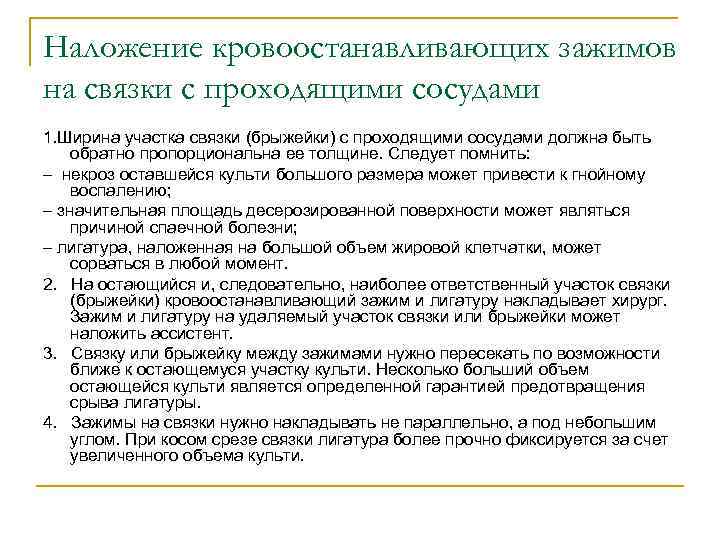 Наложение кровоостанавливающих зажимов на связки с проходящими сосудами

1.Ширина участка связки (брыжейки) с проходящими сосудами должна быть обратно пропорциональна ее толщине. Следует помнить:

– некроз оставшейся культи большого размера может привести к гнойному воспалению;

– значительная площадь десерозированной поверхности может являться причиной спаечной болезни;

– лигатура, наложенная на большой объем жировой клетчатки, может сорваться в любой момент.

2. На остающийся и, следовательно, наиболее ответственный участок связки (брыжейки) кровоостанавливающий зажим и лигатуру накладывает хирург. Зажим и лигатуру на удаляемый участок связки или брыжейки может наложить ассистент.

3. Связку или брыжейку между зажимами нужно пересекать по возможности ближе к остающемуся участку культи. Несколько больший объем остающейся культи является определенной гарантией предотвращения срыва лигатуры.

4. Зажимы на связки нужно накладывать не параллельно, а под небольшим углом. При косом срезе связки лигатура более прочно фиксируется за счет увеличенного объема культи.